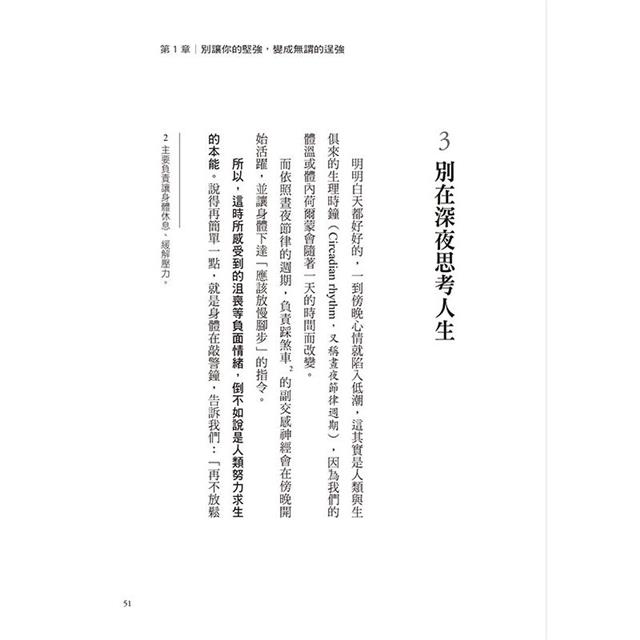 第 1 章｜別讓你的堅強，變成無謂的逞強

3 別在深夜思考人生

明明白天都好好的，一到傍晚心情就陷入低潮，這其實是人類與生俱來的生理時鐘（Circadian rhythm，又稱晝夜節律週期），因為我們的體溫或體內荷爾蒙會隨著一天的時間而改變。

而依照晝夜節律的週期，負責踩煞車$^2$的副交感神經會在傍晚開始活躍，並讓身體下達「應該放慢腳步」的指令。

所以，這時所感受到的沮喪等負面情緒，倒不如說是人類努力求生的本能。說得再簡單一點，就是身體在敲警鐘，告訴我們：「再不放鬆

2 主要負責讓身體休息、緩解壓力。

51